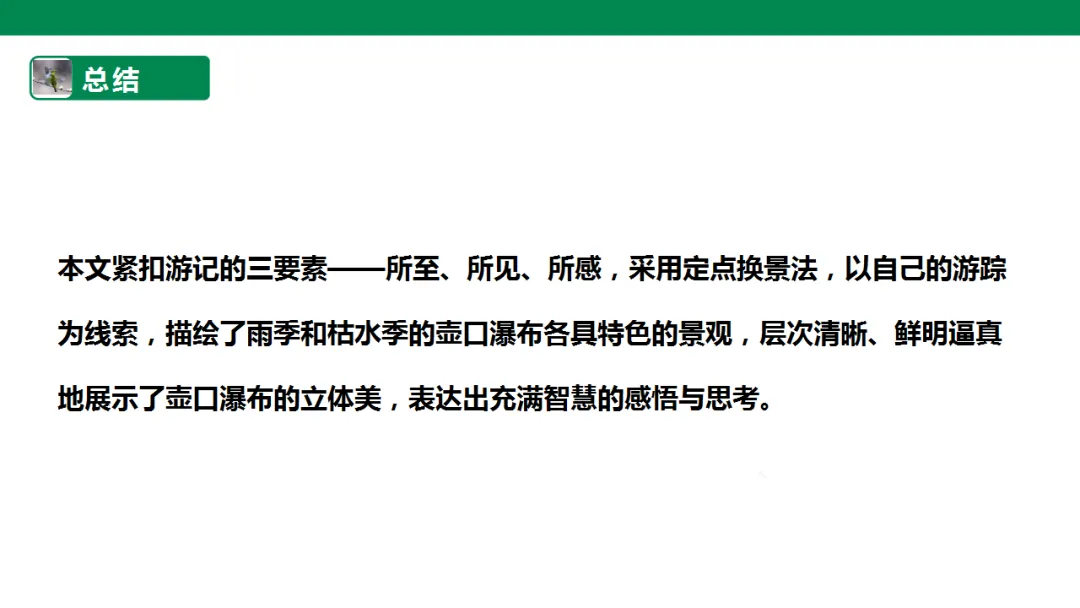 总结

本文紧扣游记的三要素——所至、所见、所感，采用定点换景法，以自己的游踪为线索，描绘了雨季和枯水季的壶口瀑布各具特色的景观，层次清晰、鲜明逼真地展示了壶口瀑布的立体美，表达出充满智慧的感悟与思考。